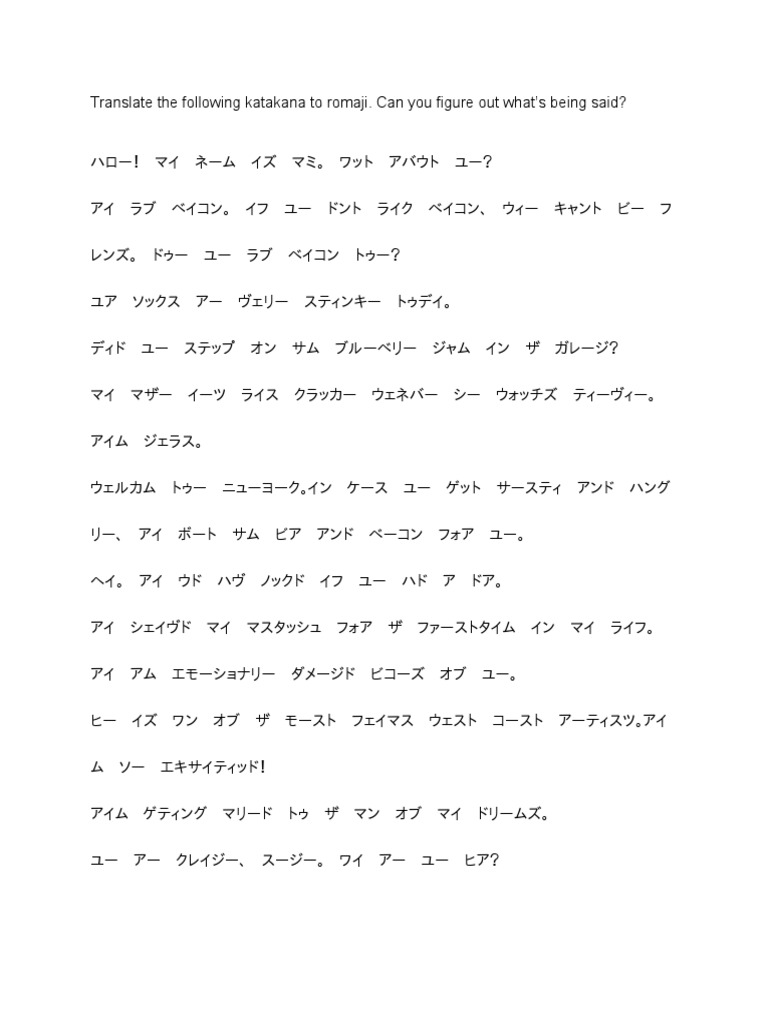 Translate the following katakana to romaji. Can you figure out what's being said?

ハロー！　マイ　ネーム　イズ　マミ。　ワット　アバウト　ユー？

アイ　ラブ　ベイコン。　イフ　ユー　ドント　ライク　ベイコン、　ウィー　キャント　ビー　フレンズ。　ドゥー　ユー　ラブ　ベイコン　トゥー？

ユア　ソックス　アー　ヴェリー　スティンキー　トゥデイ。

ディド　ユー　ステップ　オン　サム　ブルーベリー　ジャム　イン　ザ　ガレージ？

マイ　マザー　イーツ　ライス　クラッカー　ウェネバー　シー　ウォッチズ　ティーヴィー。

アイム　ジェラス。

ウェルカム　トゥー　ニューヨーク。イン　ケース　ユー　ゲット　サースティ　アンド　ハングリー、　アイ　ボート　サム　ビア　アンド　ベーコン　フォア　ユー。

ヘイ。　アイ　ウド　ハヴ　ノックド　イフ　ユー　ハド　ア　ドア。

アイ　シェイヴド　マイ　マスタッシュ　フォア　ザ　ファーストタイム　イン　マイ　ライフ。

アイ　アム　エモーショナリー　ダメージド　ビコーズ　オブ　ユー。

ヒー　イズ　ワン　オブ　ザ　モースト　フェイマス　ウェスト　コースト　アーティスツ。アイム　ソー　エキサイティッド！

アイム　ゲティング　マリード　トゥ　ザ　マン　オブ　マイ　ドリームズ。

ユー　アー　クレイジー、　スージー。　ワイ　アー　ユー　ヒア？